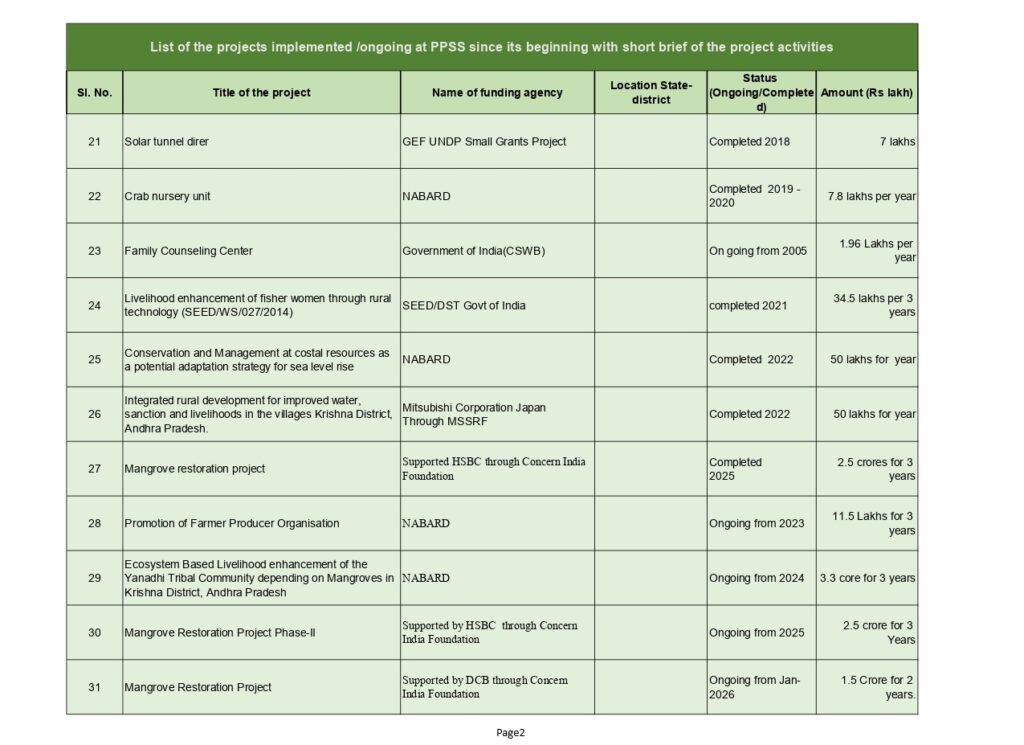 List of the projects implemented /ongoing at PPSS since its beginning with short brief of the project activities

| Sl. No. | Title of the project | Name of funding agency | Location State-district | Status (Ongoing/Completed) | Amount (Rs lakh) |
|---|---|---|---|---|---|
| 21 | Solar tunnel direr | GEF UNDP Small Grants Project | | Completed 2018 | 7 lakhs |
| 22 | Crab nursery unit | NABARD | | Completed 2019 - 2020 | 7.8 lakhs per year |
| 23 | Family Counseling Center | Government of India(CSWB) | | On going from 2005 | 1.96 Lakhs per year |
| 24 | Livelihood enhancement of fisher women through rural technology (SEED/WS/027/2014) | SEED/DST Govt of India | | completed 2021 | 34.5 lakhs per 3 years |
| 25 | Conservation and Management at costal resources as a potential adaptation strategy for sea level rise | NABARD | | Completed 2022 | 50 lakhs for year |
| 26 | Integrated rural development for improved water, sanction and livelihoods in the villages Krishna District, Andhra Pradesh. | Mitsubishi Corporation Japan Through MSSRF | | Completed 2022 | 50 lakhs for year |
| 27 | Mangrove restoration project | Supported HSBC through Concern India Foundation | | Completed 2025 | 2.5 crores for 3 years |
| 28 | Promotion of Farmer Producer Organisation | NABARD | | Ongoing from 2023 | 11.5 Lakhs for 3 years |
| 29 | Ecosystem Based Livelihood enhancement of the Yanadhi Tribal Community depending on Mangroves in Krishna District, Andhra Pradesh | NABARD | | Ongoing from 2024 | 3.3 core for 3 years |
| 30 | Mangrove Restoration Project Phase-II | Supported by HSBC through Concern India Foundation | | Ongoing from 2025 | 2.5 crore for 3 Years |
| 31 | Mangrove Restoration Project | Supported by DCB through Concern India Foundation | | Ongoing from Jan-2026 | 1.5 Crore for 2 years. |

Page2